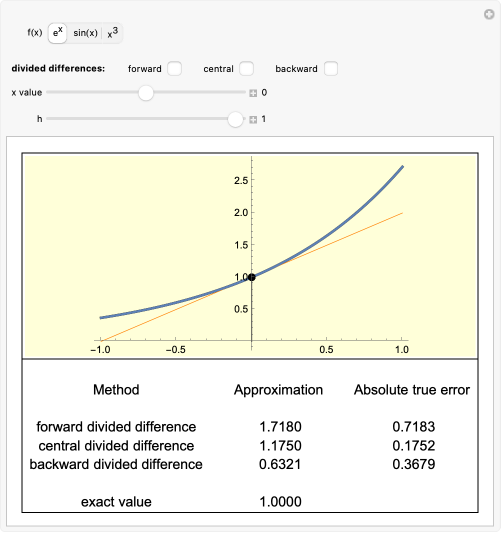 f(x) $e^x$ sin(x) $x^3$

divided differences: forward central backward

x value 0

h 1

2.5
2.0
1.5
1.0
0.5
−1.0 −0.5 0.5 1.0

| Method | Approximation | Absolute true error |
|---|---|---|
| forward divided difference | 1.7180 | 0.7183 |
| central divided difference | 1.1750 | 0.1752 |
| backward divided difference | 0.6321 | 0.3679 |
| exact value | 1.0000 | |